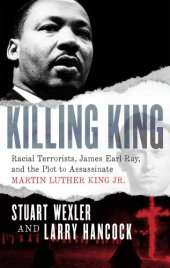 KILLING KING

Racial Terrorists, James Earl Ray, and the Plot to Assassinate MARTIN LUTHER KING JR.

STUART WEXLER AND LARRY HANCOCK